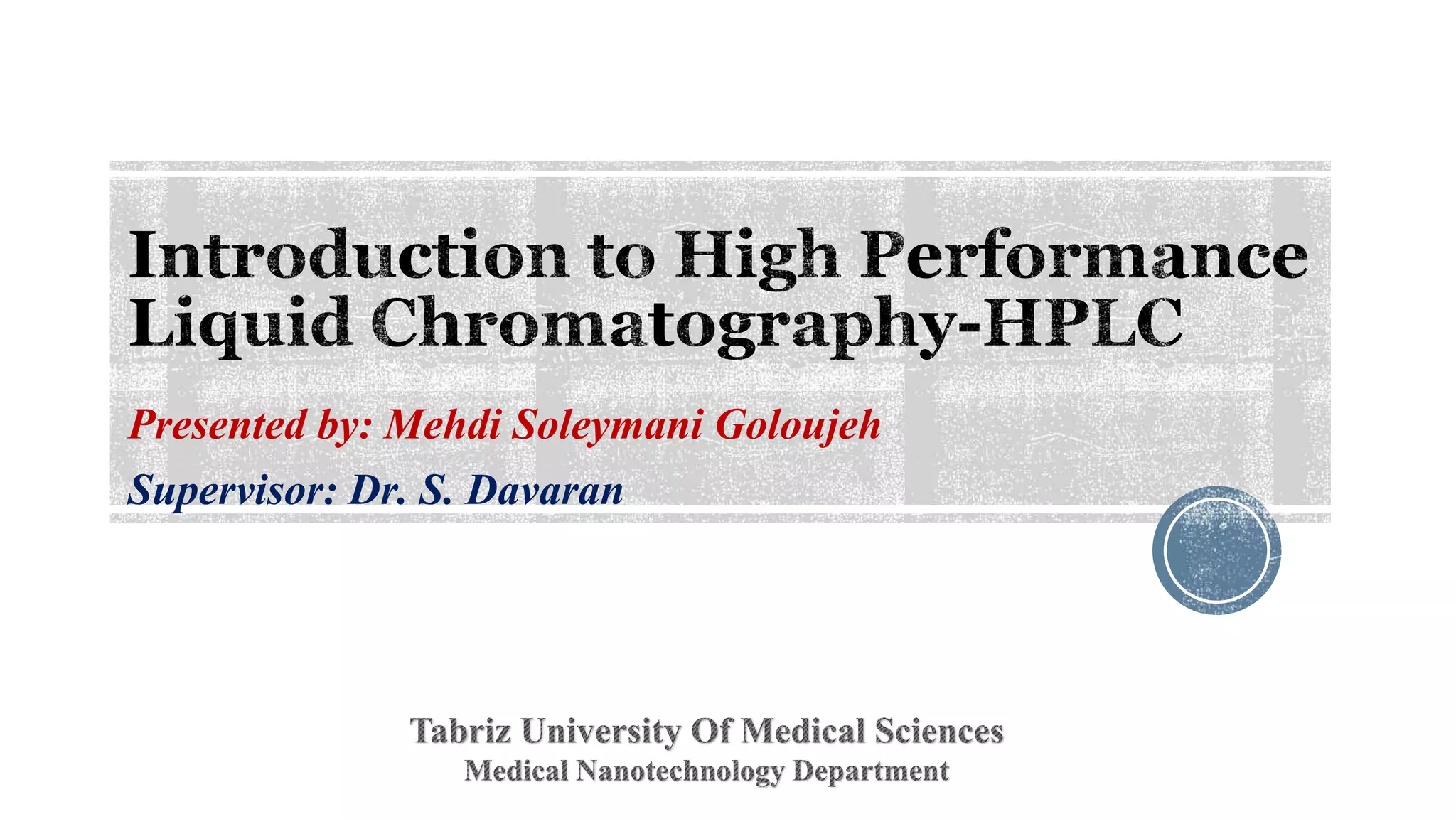 Introduction to High Performance Liquid Chromatography-HPLC

Presented by: Mehdi Soleymani Goloujeh

Supervisor: Dr. S. Davaran

Tabriz University Of Medical Sciences
Medical Nanotechnology Department